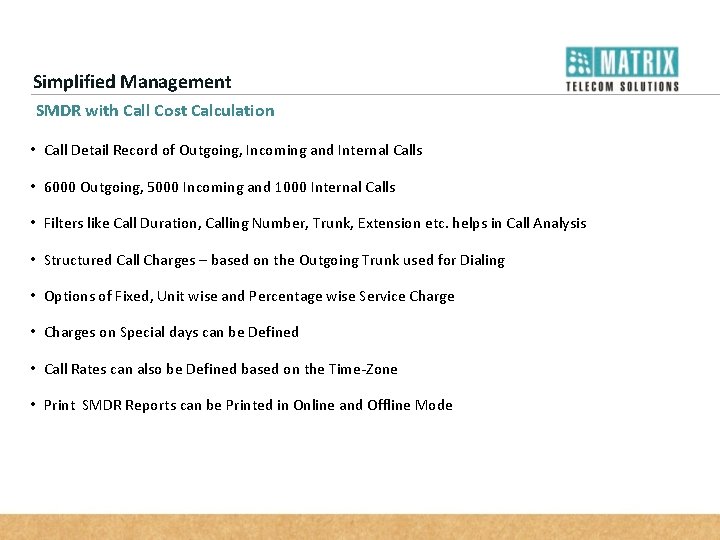 MATRIX
TELECOM SOLUTIONS

Simplified Management

SMDR with Call Cost Calculation

• Call Detail Record of Outgoing, Incoming and Internal Calls

• 6000 Outgoing, 5000 Incoming and 1000 Internal Calls

• Filters like Call Duration, Calling Number, Trunk, Extension etc. helps in Call Analysis

• Structured Call Charges – based on the Outgoing Trunk used for Dialing

• Options of Fixed, Unit wise and Percentage wise Service Charge

• Charges on Special days can be Defined

• Call Rates can also be Defined based on the Time-Zone

• Print SMDR Reports can be Printed in Online and Offline Mode